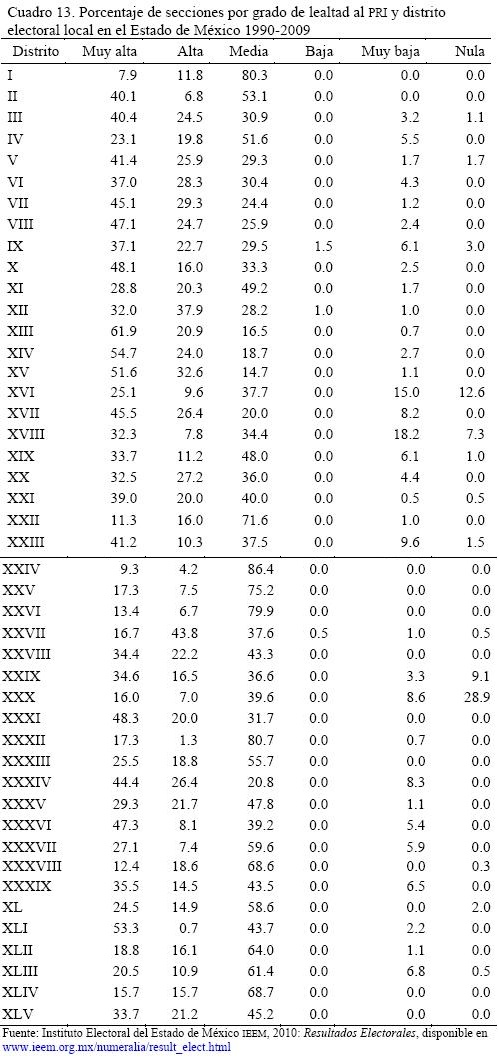 Cuadro 13. Porcentaje de secciones por grado de lealtad al PRI y distrito electoral local en el Estado de México 1990-2009

| Distrito | Muy alta | Alta | Media | Baja | Muy baja | Nula |
|---|---|---|---|---|---|---|
| I | 7.9 | 11.8 | 80.3 | 0.0 | 0.0 | 0.0 |
| II | 40.1 | 6.8 | 53.1 | 0.0 | 0.0 | 0.0 |
| III | 40.4 | 24.5 | 30.9 | 0.0 | 3.2 | 1.1 |
| IV | 23.1 | 19.8 | 51.6 | 0.0 | 5.5 | 0.0 |
| V | 41.4 | 25.9 | 29.3 | 0.0 | 1.7 | 1.7 |
| VI | 37.0 | 28.3 | 30.4 | 0.0 | 4.3 | 0.0 |
| VII | 45.1 | 29.3 | 24.4 | 0.0 | 1.2 | 0.0 |
| VIII | 47.1 | 24.7 | 25.9 | 0.0 | 2.4 | 0.0 |
| IX | 37.1 | 22.7 | 29.5 | 1.5 | 6.1 | 3.0 |
| X | 48.1 | 16.0 | 33.3 | 0.0 | 2.5 | 0.0 |
| XI | 28.8 | 20.3 | 49.2 | 0.0 | 1.7 | 0.0 |
| XII | 32.0 | 37.9 | 28.2 | 1.0 | 1.0 | 0.0 |
| XIII | 61.9 | 20.9 | 16.5 | 0.0 | 0.7 | 0.0 |
| XIV | 54.7 | 24.0 | 18.7 | 0.0 | 2.7 | 0.0 |
| XV | 51.6 | 32.6 | 14.7 | 0.0 | 1.1 | 0.0 |
| XVI | 25.1 | 9.6 | 37.7 | 0.0 | 15.0 | 12.6 |
| XVII | 45.5 | 26.4 | 20.0 | 0.0 | 8.2 | 0.0 |
| XVIII | 32.3 | 7.8 | 34.4 | 0.0 | 18.2 | 7.3 |
| XIX | 33.7 | 11.2 | 48.0 | 0.0 | 6.1 | 1.0 |
| XX | 32.5 | 27.2 | 36.0 | 0.0 | 4.4 | 0.0 |
| XXI | 39.0 | 20.0 | 40.0 | 0.0 | 0.5 | 0.5 |
| XXII | 11.3 | 16.0 | 71.6 | 0.0 | 1.0 | 0.0 |
| XXIII | 41.2 | 10.3 | 37.5 | 0.0 | 9.6 | 1.5 |
| XXIV | 9.3 | 4.2 | 86.4 | 0.0 | 0.0 | 0.0 |
| XXV | 17.3 | 7.5 | 75.2 | 0.0 | 0.0 | 0.0 |
| XXVI | 13.4 | 6.7 | 79.9 | 0.0 | 0.0 | 0.0 |
| XXVII | 16.7 | 43.8 | 37.6 | 0.5 | 1.0 | 0.5 |
| XXVIII | 34.4 | 22.2 | 43.3 | 0.0 | 0.0 | 0.0 |
| XXIX | 34.6 | 16.5 | 36.6 | 0.0 | 3.3 | 9.1 |
| XXX | 16.0 | 7.0 | 39.6 | 0.0 | 8.6 | 28.9 |
| XXXI | 48.3 | 20.0 | 31.7 | 0.0 | 0.0 | 0.0 |
| XXXII | 17.3 | 1.3 | 80.7 | 0.0 | 0.7 | 0.0 |
| XXXIII | 25.5 | 18.8 | 55.7 | 0.0 | 0.0 | 0.0 |
| XXXIV | 44.4 | 26.4 | 20.8 | 0.0 | 8.3 | 0.0 |
| XXXV | 29.3 | 21.7 | 47.8 | 0.0 | 1.1 | 0.0 |
| XXXVI | 47.3 | 8.1 | 39.2 | 0.0 | 5.4 | 0.0 |
| XXXVII | 27.1 | 7.4 | 59.6 | 0.0 | 5.9 | 0.0 |
| XXXVIII | 12.4 | 18.6 | 68.6 | 0.0 | 0.0 | 0.3 |
| XXXIX | 35.5 | 14.5 | 43.5 | 0.0 | 6.5 | 0.0 |
| XL | 24.5 | 14.9 | 58.6 | 0.0 | 0.0 | 2.0 |
| XLI | 53.3 | 0.7 | 43.7 | 0.0 | 2.2 | 0.0 |
| XLII | 18.8 | 16.1 | 64.0 | 0.0 | 1.1 | 0.0 |
| XLIII | 20.5 | 10.9 | 61.4 | 0.0 | 6.8 | 0.5 |
| XLIV | 15.7 | 15.7 | 68.7 | 0.0 | 0.0 | 0.0 |
| XLV | 33.7 | 21.2 | 45.2 | 0.0 | 0.0 | 0.0 |

Fuente: Instituto Electoral del Estado de México IEEM, 2010: Resultados Electorales, disponible en www.ieem.org.mx/numeralia/result_elect.html